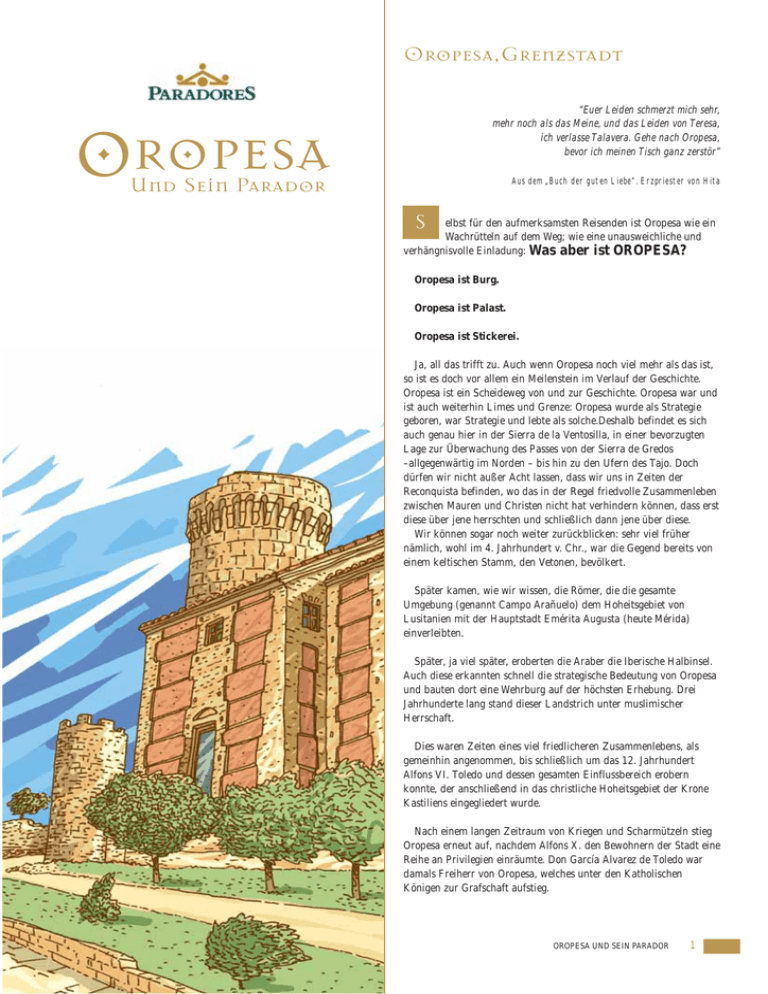 PARADORES

OROPESA
Und Sein Parador

Oropesa, Grenzstadt

"Euer Leiden schmerzt mich sehr, mehr noch als das Meine, und das Leiden von Teresa, ich verlasse Talavera. Gehe nach Oropesa, bevor ich meinen Tisch ganz zerstör"

Aus dem „Buch der guten Liebe". Erzpriester von Hita

Selbst für den aufmerksamsten Reisenden ist Oropesa wie ein Wachrütteln auf dem Weg; wie eine unausweichliche und verhängnisvolle Einladung: Was aber ist OROPESA?

Oropesa ist Burg.

Oropesa ist Palast.

Oropesa ist Stickerei.

Ja, all das trifft zu. Auch wenn Oropesa noch viel mehr als das ist, so ist es doch vor allem ein Meilenstein im Verlauf der Geschichte. Oropesa ist ein Scheideweg von und zur Geschichte. Oropesa war und ist auch weiterhin Limes und Grenze: Oropesa wurde als Strategie geboren, war Strategie und lebte als solche.Deshalb befindet es sich auch genau hier in der Sierra de la Ventosilla, in einer bevorzugten Lage zur Überwachung des Passes von der Sierra de Gredos –allgegenwärtig im Norden – bis hin zu den Ufern des Tajo. Doch dürfen wir nicht außer Acht lassen, dass wir uns in Zeiten der Reconquista befinden, wo das in der Regel friedvolle Zusammenleben zwischen Mauren und Christen nicht hat verhindern können, dass erst diese über jene herrschten und schließlich dann jene über diese.
Wir können sogar noch weiter zurückblicken: sehr viel früher nämlich, wohl im 4. Jahrhundert v. Chr., war die Gegend bereits von einem keltischen Stamm, den Vetonen, bevölkert.

Später kamen, wie wir wissen, die Römer, die die gesamte Umgebung (genannt Campo Arañuelo) dem Hoheitsgebiet von Lusitanien mit der Hauptstadt Emérita Augusta (heute Mérida) einverleibten.

Später, ja viel später, eroberten die Araber die Iberische Halbinsel. Auch diese erkannten schnell die strategische Bedeutung von Oropesa und bauten dort eine Wehrburg auf der höchsten Erhebung. Drei Jahrhunderte lang stand dieser Landstrich unter muslimischer Herrschaft.

Dies waren Zeiten eines viel friedlicheren Zusammenlebens, als gemeinhin angenommen, bis schließlich um das 12. Jahrhundert Alfons VI. Toledo und dessen gesamten Einflussbereich erobern konnte, der anschließend in das christliche Hoheitsgebiet der Krone Kastiliens eingegliedert wurde.

Nach einem langen Zeitraum von Kriegen und Scharmützeln stieg Oropesa erneut auf, nachdem Alfons X. den Bewohnern der Stadt eine Reihe an Privilegien einräumte. Don García Alvarez de Toledo war damals Freiherr von Oropesa, welches unter den Katholischen Königen zur Grafschaft aufstieg.

OROPESA UND SEIN PARADOR 1